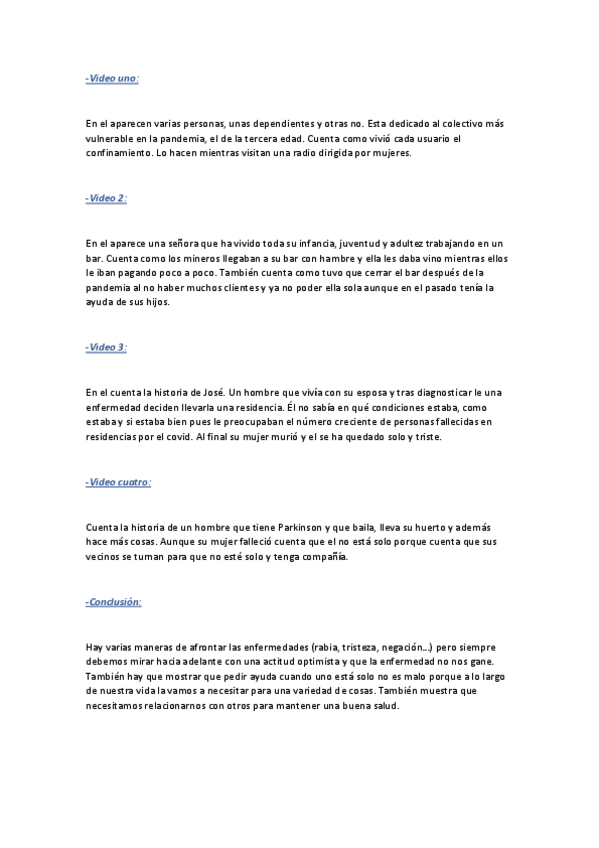 -Video uno:

En el aparecen varias personas, unas dependientes y otras no. Esta dedicado al colectivo más vulnerable en la pandemia, el de la tercera edad. Cuenta como vivió cada usuario el confinamiento. Lo hacen mientras visitan una radio dirigida por mujeres.

-Video 2:

En el aparece una señora que ha vivido toda su infancia, juventud y adultez trabajando en un bar. Cuenta como los mineros llegaban a su bar con hambre y ella les daba vino mientras ellos le iban pagando poco a poco. También cuenta como tuvo que cerrar el bar después de la pandemia al no haber muchos clientes y ya no poder ella sola aunque en el pasado tenía la ayuda de sus hijos.

-Video 3:

En el cuenta la historia de José. Un hombre que vivía con su esposa y tras diagnosticar le una enfermedad deciden llevarla una residencia. Él no sabía en qué condiciones estaba, como estaba y si estaba bien pues le preocupaban el número creciente de personas fallecidas en residencias por el covid. Al final su mujer murió y el se ha quedado solo y triste.

-Video cuatro:

Cuenta la historia de un hombre que tiene Parkinson y que baila, lleva su huerto y además hace más cosas. Aunque su mujer falleció cuenta que el no está solo porque cuenta que sus vecinos se turnan para que no esté solo y tenga compañía.

-Conclusión:

Hay varias maneras de afrontar las enfermedades (rabia, tristeza, negación…) pero siempre debemos mirar hacia adelante con una actitud optimista y que la enfermedad no nos gane. También hay que mostrar que pedir ayuda cuando uno está solo no es malo porque a lo largo de nuestra vida la vamos a necesitar para una variedad de cosas. También muestra que necesitamos relacionarnos con otros para mantener una buena salud.